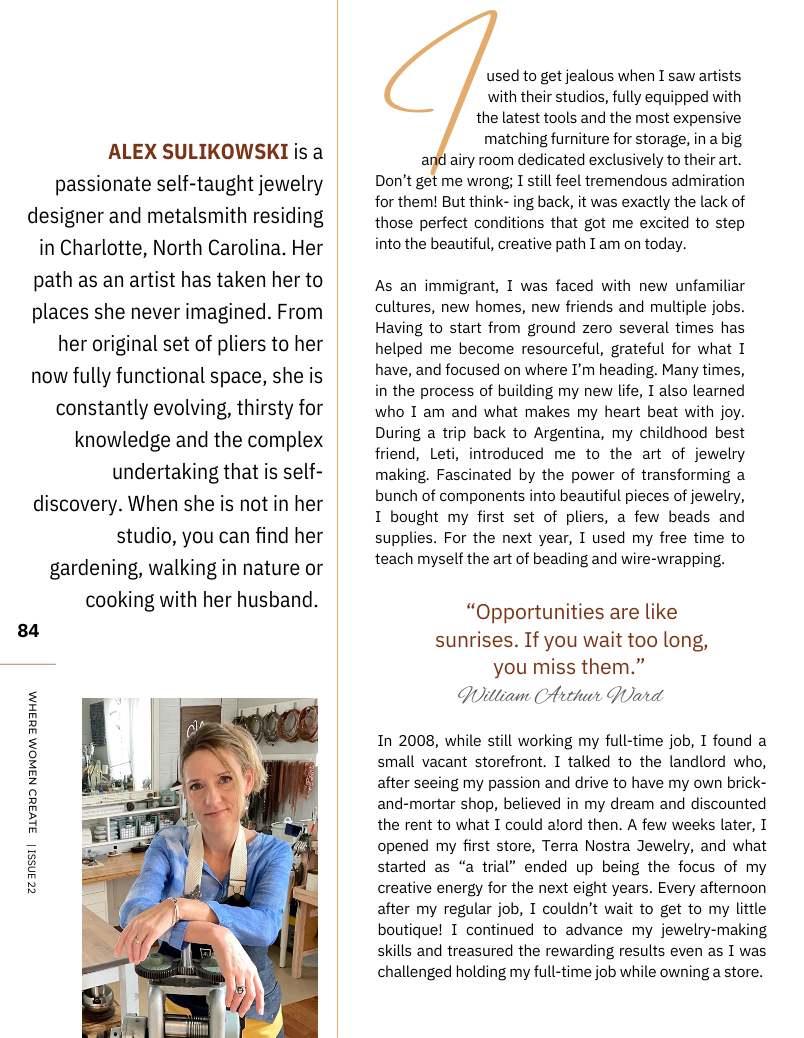 ALEX SULIKOWSKI is a passionate self-taught jewelry designer and metalsmith residing in Charlotte, North Carolina. Her path as an artist has taken her to places she never imagined. From her original set of pliers to her now fully functional space, she is constantly evolving, thirsty for knowledge and the complex undertaking that is self-discovery. When she is not in her studio, you can find her gardening, walking in nature or cooking with her husband.

84

WHERE WOMEN CREATE | ISSUE 22

I used to get jealous when I saw artists with their studios, fully equipped with the latest tools and the most expensive matching furniture for storage, in a big and airy room dedicated exclusively to their art. Don't get me wrong; I still feel tremendous admiration for them! But think- ing back, it was exactly the lack of those perfect conditions that got me excited to step into the beautiful, creative path I am on today.

As an immigrant, I was faced with new unfamiliar cultures, new homes, new friends and multiple jobs. Having to start from ground zero several times has helped me become resourceful, grateful for what I have, and focused on where I'm heading. Many times, in the process of building my new life, I also learned who I am and what makes my heart beat with joy. During a trip back to Argentina, my childhood best friend, Leti, introduced me to the art of jewelry making. Fascinated by the power of transforming a bunch of components into beautiful pieces of jewelry, I bought my first set of pliers, a few beads and supplies. For the next year, I used my free time to teach myself the art of beading and wire-wrapping.

"Opportunities are like sunrises. If you wait too long, you miss them."
William Arthur Ward

In 2008, while still working my full-time job, I found a small vacant storefront. I talked to the landlord who, after seeing my passion and drive to have my own brick-and-mortar shop, believed in my dream and discounted the rent to what I could a!ord then. A few weeks later, I opened my first store, Terra Nostra Jewelry, and what started as "a trial" ended up being the focus of my creative energy for the next eight years. Every afternoon after my regular job, I couldn't wait to get to my little boutique! I continued to advance my jewelry-making skills and treasured the rewarding results even as I was challenged holding my full-time job while owning a store.